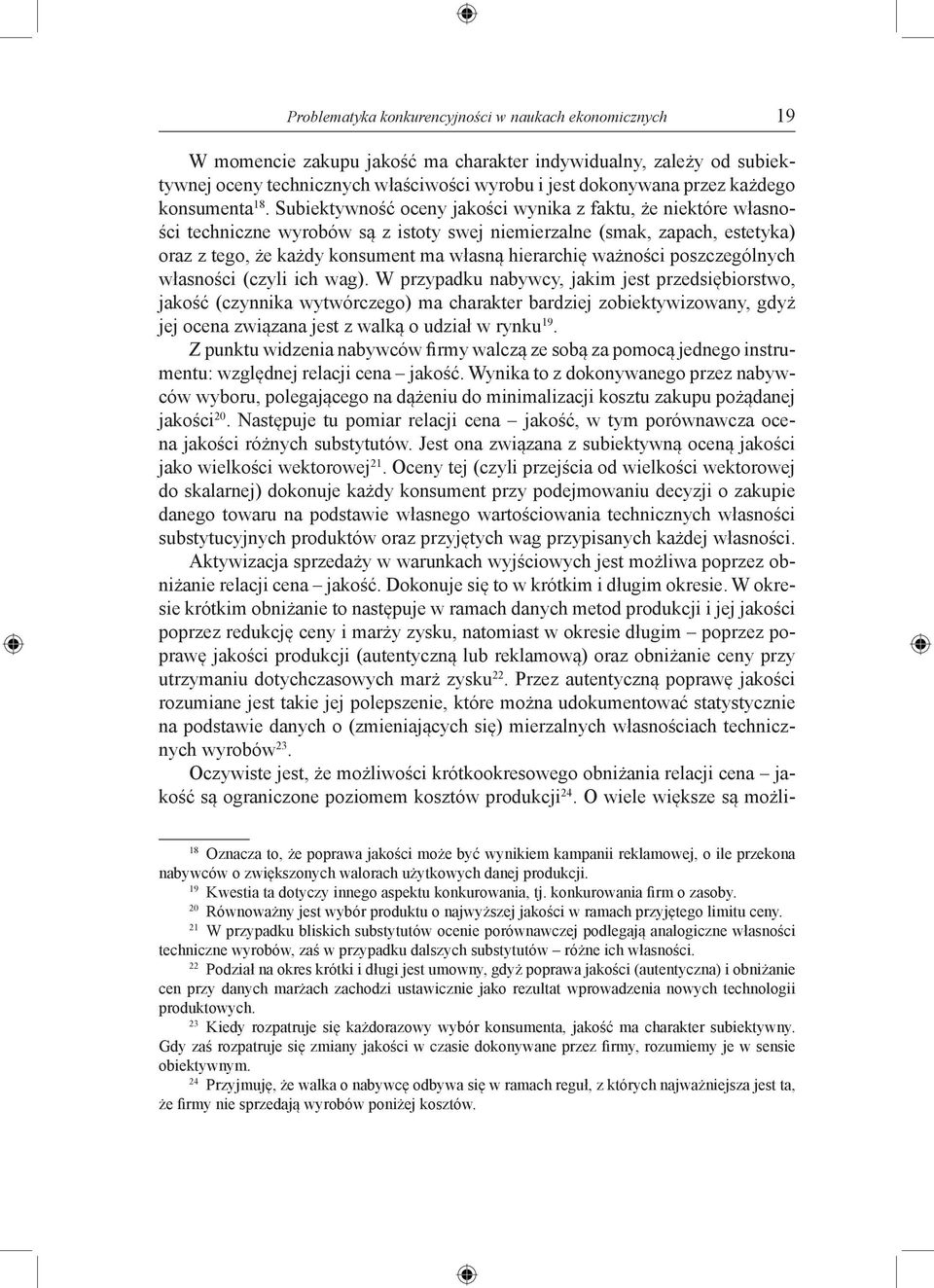 Problematyka konkurencyjności w naukach ekonomicznych 19

W momencie zakupu jakość ma charakter indywidualny, zależy od subiektywnej oceny technicznych właściwości wyrobu i jest dokonywana przez każdego konsumenta$^{18}$. Subiektywność oceny jakości wynika z faktu, że niektóre własności techniczne wyrobów są z istoty swej niemierzalne (smak, zapach, estetyka) oraz z tego, że każdy konsument ma własną hierarchię ważności poszczególnych własności (czyli ich wag). W przypadku nabywcy, jakim jest przedsiębiorstwo, jakość (czynnika wytwórczego) ma charakter bardziej zobiektywizowany, gdyż jej ocena związana jest z walką o udział w rynku$^{19}$.

Z punktu widzenia nabywców firmy walczą ze sobą za pomocą jednego instrumentu: względnej relacji cena – jakość. Wynika to z dokonywanego przez nabywców wyboru, polegającego na dążeniu do minimalizacji kosztu zakupu pożądanej jakości$^{20}$. Następuje tu pomiar relacji cena – jakość, w tym porównawcza ocena jakości różnych substytutów. Jest ona związana z subiektywną oceną jakości jako wielkości wektorowej$^{21}$. Oceny tej (czyli przejścia od wielkości wektorowej do skalarnej) dokonuje każdy konsument przy podejmowaniu decyzji o zakupie danego towaru na podstawie własnego wartościowania technicznych własności substytucyjnych produktów oraz przyjętych wag przypisanych każdej własności.

Aktywizacja sprzedaży w warunkach wyjściowych jest możliwa poprzez obniżanie relacji cena – jakość. Dokonuje się to w krótkim i długim okresie. W okresie krótkim obniżanie to następuje w ramach danych metod produkcji i jej jakości poprzez redukcję ceny i marży zysku, natomiast w okresie długim – poprzez poprawę jakości produkcji (autentyczną lub reklamową) oraz obniżanie ceny przy utrzymaniu dotychczasowych marż zysku$^{22}$. Przez autentyczną poprawę jakości rozumiane jest takie jej polepszenie, które można udokumentować statystycznie na podstawie danych o (zmieniających się) mierzalnych własnościach technicznych wyrobów$^{23}$.

Oczywiste jest, że możliwości krótkookresowego obniżania relacji cena – jakość są ograniczone poziomem kosztów produkcji$^{24}$. O wiele większe są możli-

$^{18}$ Oznacza to, że poprawa jakości może być wynikiem kampanii reklamowej, o ile przekona nabywców o zwiększonych walorach użytkowych danej produkcji.
$^{19}$ Kwestia ta dotyczy innego aspektu konkurowania, tj. konkurowania firm o zasoby.
$^{20}$ Równoważny jest wybór produktu o najwyższej jakości w ramach przyjętego limitu ceny.
$^{21}$ W przypadku bliskich substytutów ocenie porównawczej podlegają analogiczne własności techniczne wyrobów, zaś w przypadku dalszych substytutów – różne ich własności.
$^{22}$ Podział na okres krótki i długi jest umowny, gdyż poprawa jakości (autentyczna) i obniżanie cen przy danych marżach zachodzi ustawicznie jako rezultat wprowadzenia nowych technologii produktowych.
$^{23}$ Kiedy rozpatruje się każdorazowy wybór konsumenta, jakość ma charakter subiektywny. Gdy zaś rozpatruje się zmiany jakości w czasie dokonywane przez firmy, rozumiemy je w sensie obiektywnym.
$^{24}$ Przyjmuję, że walka o nabywcę odbywa się w ramach reguł, z których najważniejsza jest ta, że firmy nie sprzedają wyrobów poniżej kosztów.